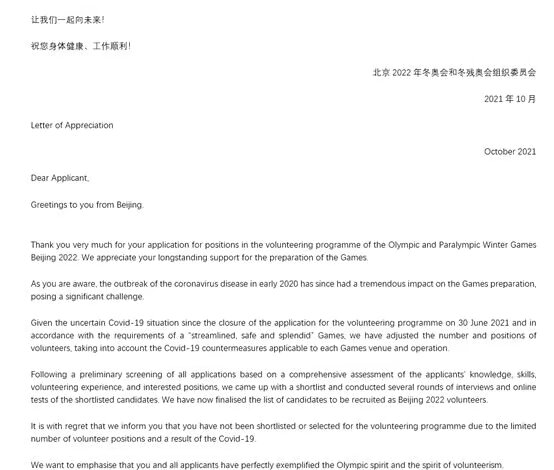 让我们一起向未来!

祝您身体健康、工作顺利!

北京 2022 年冬奥会和冬残奥会组织委员会

2021 年 10 月

Letter of Appreciation

October 2021

Dear Applicant,

Greetings to you from Beijing.

Thank you very much for your application for positions in the volunteering programme of the Olympic and Paralympic Winter Games Beijing 2022. We appreciate your longstanding support for the preparation of the Games.

As you are aware, the outbreak of the coronavirus disease in early 2020 has since had a tremendous impact on the Games preparation, posing a significant challenge.

Given the uncertain Covid-19 situation since the closure of the application for the volunteering programme on 30 June 2021 and in accordance with the requirements of a "streamlined, safe and splendid" Games, we have adjusted the number and positions of volunteers, taking into account the Covid-19 countermeasures applicable to each Games venue and operation.

Following a preliminary screening of all applications based on a comprehensive assessment of the applicants' knowledge, skills, volunteering experience, and interested positions, we came up with a shortlist and conducted several rounds of interviews and online tests of the shortlisted candidates. We have now finalised the list of candidates to be recruited as Beijing 2022 volunteers.

It is with regret that we inform you that you have not been shortlisted or selected for the volunteering programme due to the limited number of volunteer positions and a result of the Covid-19.

We want to emphasise that you and all applicants have perfectly exemplified the Olympic spirit and the spirit of volunteerism.